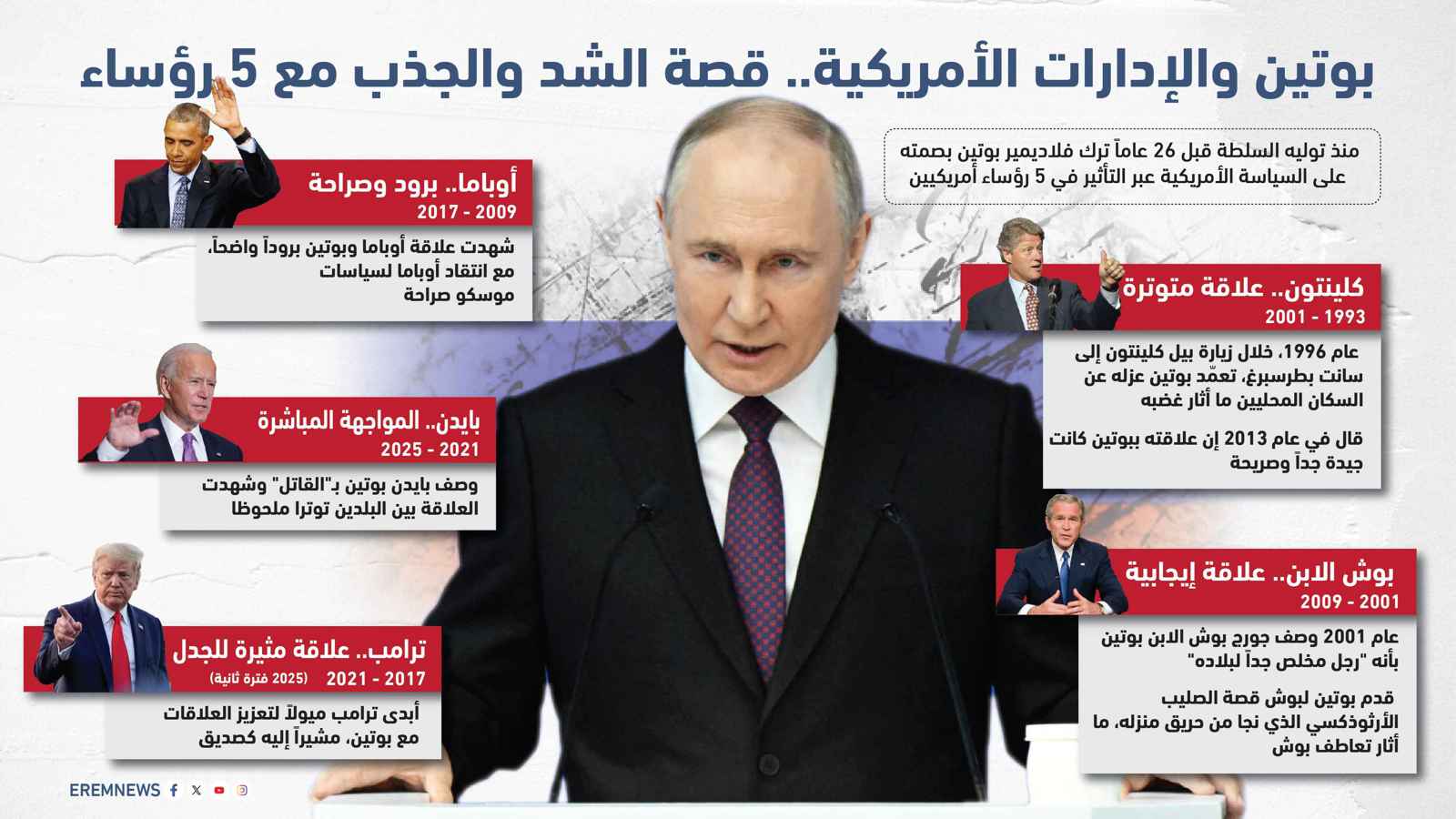 بوتين والإدارات الأمريكية.. قصة الشد والجذب مع 5 رؤساء

منذ توليه السلطة قبل 26 عاماً ترك فلاديمير بوتين بصمته على السياسة الأمريكية عبر التأثير في 5 رؤساء أمريكيين

كلينتون.. علاقة متوترة
2001 - 1993

عام 1996، خلال زيارة بيل كلينتون إلى سانت بطرسبرغ، تعمّد بوتين عزله عن السكان المحليين ما أثار غضبه

قال في عام 2013 إن علاقته ببوتين كانت جيدة جداً وصريحة

بوش الابن.. علاقة إيجابية
2009 - 2001

عام 2001 وصف جورج بوش الابن بوتين بأنه "رجل مخلص جداً لبلاده"

قدم بوتين لبوش قصة الصليب الأرثوذكسي الذي نجا من حريق منزله، ما أثار تعاطف بوش

أوباما.. برود وصراحة
2017 - 2009

شهدت علاقة أوباما وبوتين بروداً واضحاً، مع انتقاد أوباما لسياسات موسكو صراحة

بايدن.. المواجهة المباشرة
2025 - 2021

وصف بايدن بوتين بـ"القاتل" وشهدت العلاقة بين البلدين توترا ملحوظا

ترامب.. علاقة مثيرة للجدل
2021 - 2017 (2025 فترة ثانية)

أبدى ترامب ميولاً لتعزيز العلاقات مع بوتين، مشيراً إليه كصديق

EREMNEWS